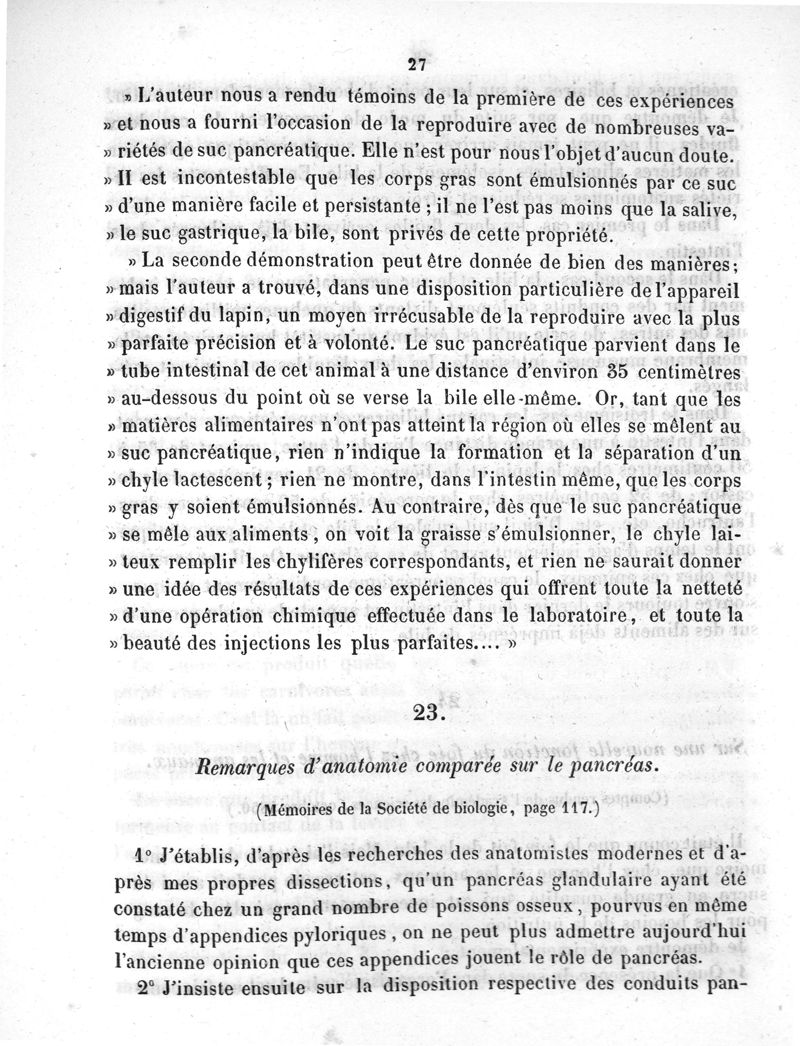 27

» L'auteur nous a rendu témoins de la première de ces expériences » et nous a fourni l'occasion de la reproduire avec de nombreuses variétés de suc pancréatique. Elle n'est pour nous l'objet d'aucun doute. » Il est incontestable que les corps gras sont émulsionnés par ce suc » d'une manière facile et persistante ; il ne l'est pas moins que la salive, » le suc gastrique, la bile, sont privés de cette propriété.

» La seconde démonstration peut être donnée de bien des manières; » mais l'auteur a trouvé, dans une disposition particulière de l'appareil » digestif du lapin, un moyen irrécusable de la reproduire avec la plus » parfaite précision et à volonté. Le suc pancréatique parvient dans le » tube intestinal de cet animal à une distance d'environ 35 centimètres » au-dessous du point où se verse la bile elle-même. Or, tant que les » matières alimentaires n'ont pas atteint la région où elles se mêlent au » suc pancréatique, rien n'indique la formation et la séparation d'un » chyle lactescent ; rien ne montre, dans l'intestin même, que les corps » gras y soient émulsionnés. Au contraire, dès que le suc pancréatique » se mêle aux aliments, on voit la graisse s'émulsionner, le chyle laiteux remplir les chylifères correspondants, et rien ne saurait donner » une idée des résultats de ces expériences qui offrent toute la netteté » d'une opération chimique effectuée dans le laboratoire, et toute la » beauté des injections les plus parfaites.... »

23.

Remarques d'anatomie comparée sur le pancréas.

(Mémoires de la Société de biologie, page 117.)

1° J'établis, d'après les recherches des anatomistes modernes et d'après mes propres dissections, qu'un pancréas glandulaire ayant été constaté chez un grand nombre de poissons osseux, pourvus en même temps d'appendices pyloriques, on ne peut plus admettre aujourd'hui l'ancienne opinion que ces appendices jouent le rôle de pancréas.

2° J'insiste ensuite sur la disposition respective des conduits pan-